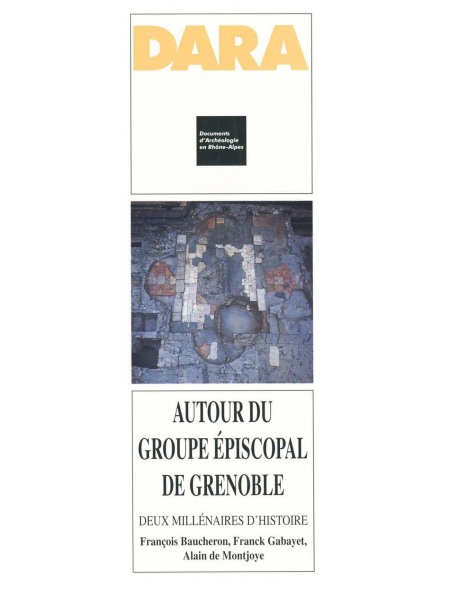 DARA

Documents d'Archéologie en Rhône-Alpes

AUTOUR DU GROUPE ÉPISCOPAL DE GRENOBLE

DEUX MILLÉNAIRES D'HISTOIRE

François Baucheron, Franck Gabayet, Alain de Montjoye